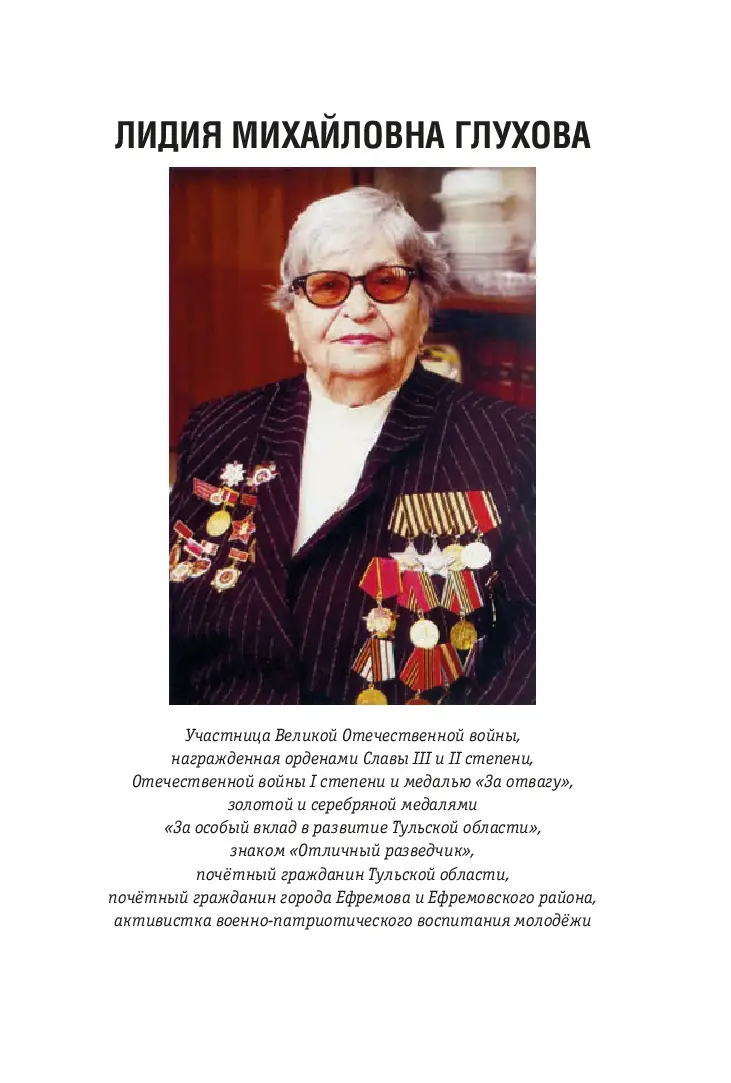 ЛИДИЯ МИХАЙЛОВНА ГЛУХОВА

Участница Великой Отечественной войны, награжденная орденами Славы III и II степени, Отечественной войны I степени и медалью «За отвагу», золотой и серебряной медалями «За особый вклад в развитие Тульской области», знаком «Отличный разведчик», почётный гражданин Тульской области, почётный гражданин города Ефремова и Ефремовского района, активистка военно-патриотического воспитания молодёжи